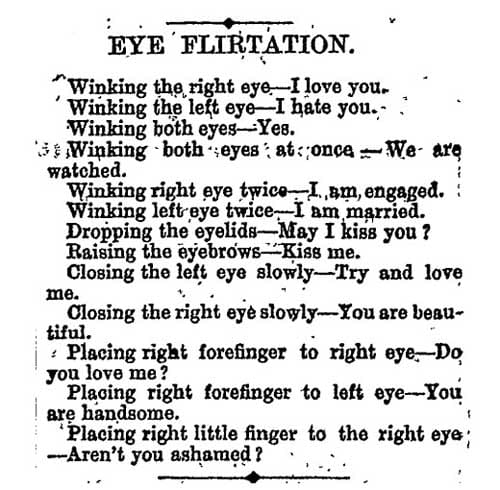 EYE FLIRTATION.

Winking the right eye—I love you.

Winking the left eye—I hate you.

Winking both eyes—Yes.

Winking both eyes at once—We are watched.

Winking right eye twice—I am engaged.

Winking left eye twice—I am married.

Dropping the eyelids—May I kiss you?

Raising the eyebrows—Kiss me.

Closing the left eye slowly—Try and love me.

Closing the right eye slowly—You are beautiful.

Placing right forefinger to right eye—Do you love me?

Placing right forefinger to left eye—You are handsome.

Placing right little finger to the right eye—Aren't you ashamed?